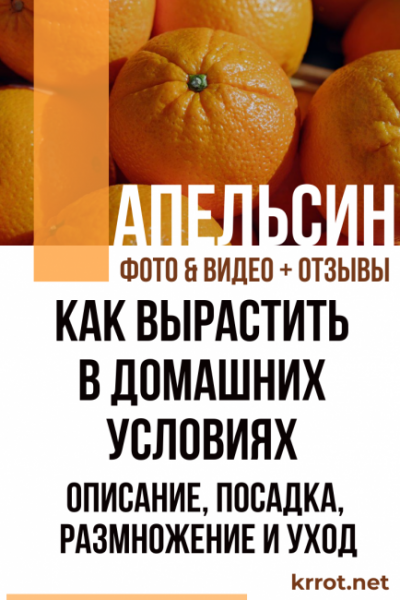 АПЕЛЬСИН

ФОТО & ВИДЕО + ОТЗЫВЫ

КАК ВЫРАСТИТЬ В ДОМАШНИХ УСЛОВИЯХ

ОПИСАНИЕ, ПОСАДКА, РАЗМНОЖЕНИЕ И УХОД

krrot.net